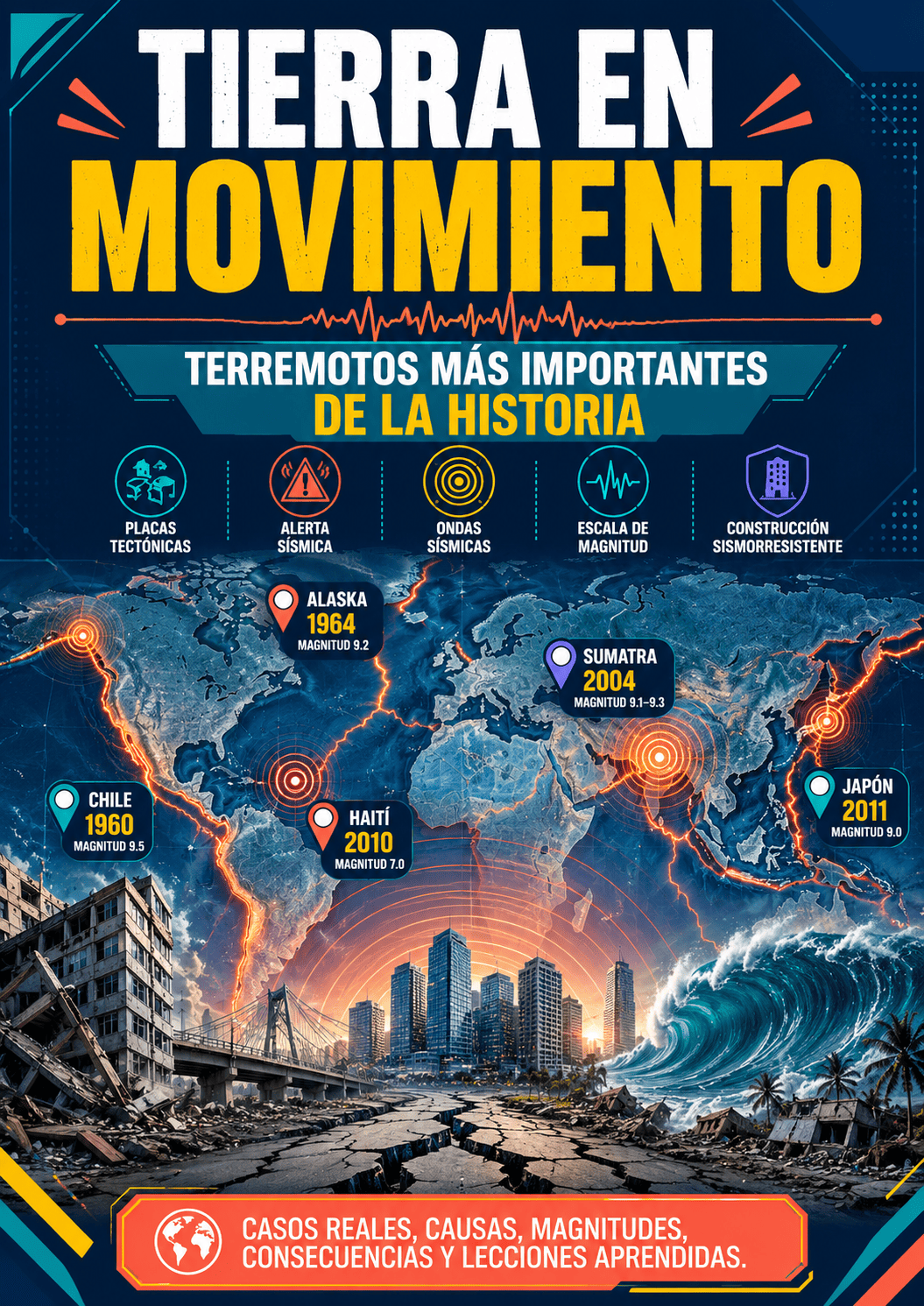 TIERRA EN MOVIMIENTO

TERREMOTOS MÁS IMPORTANTES DE LA HISTORIA

PLACAS TECTÓNICAS

ALERTA SÍSMICA

ONDAS SÍSMICAS

ESCALA DE MAGNITUD

CONSTRUCCIÓN SISMORRESISTENTE

ALASKA
1964
MAGNITUD 9.2

SUMATRA
2004
MAGNITUD 9.1–9.3

CHILE
1960
MAGNITUD 9.5

HAITÍ
2010
MAGNITUD 7.0

JAPÓN
2011
MAGNITUD 9.0

CASOS REALES, CAUSAS, MAGNITUDES, CONSECUENCIAS Y LECCIONES APRENDIDAS.